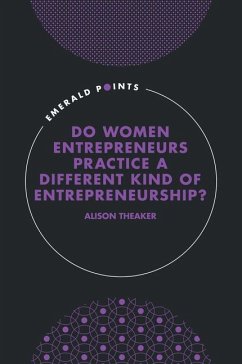 EMERALD POINTS

DO WOMEN ENTREPRENEURS PRACTICE A DIFFERENT KIND OF ENTREPRENEURSHIP?

ALISON THEAKER